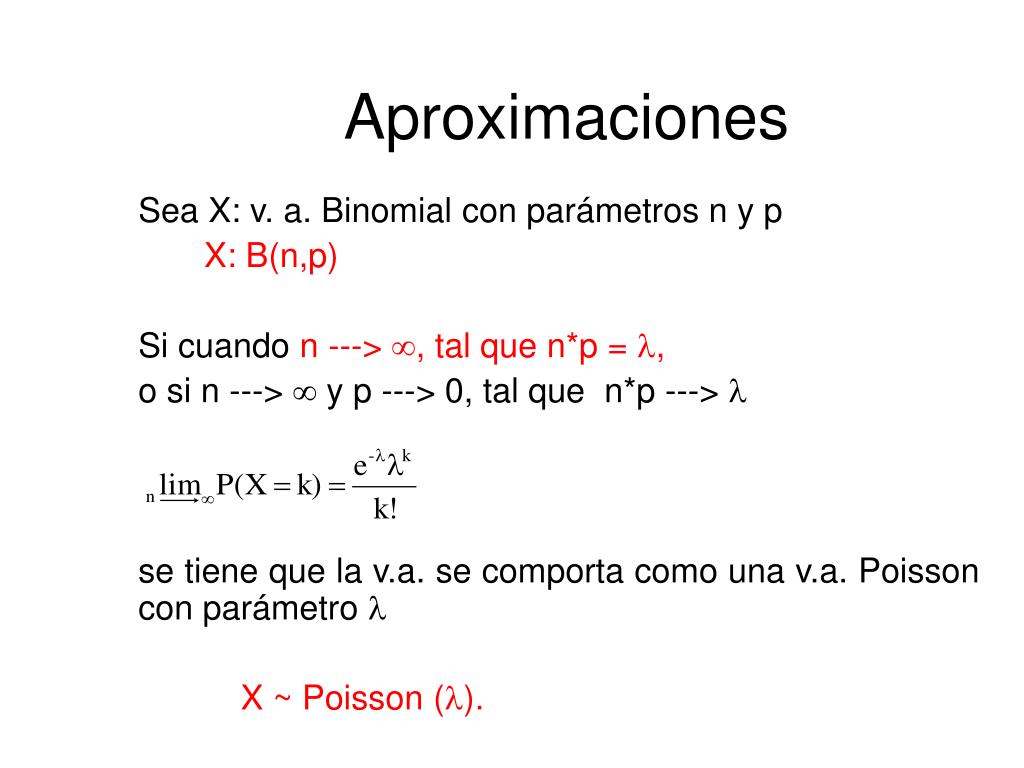 Aproximaciones

Sea X: v. a. Binomial con parámetros n y p
X: B(n,p)

Si cuando n ---> $\infty$, tal que n*p = $\lambda$,
o si n ---> $\infty$ y p ---> 0, tal que n*p ---> $\lambda$

$\lim_{n \to \infty} P(X = k) = \frac{e^{-\lambda}\lambda^{k}}{k!}$

se tiene que la v.a. se comporta como una v.a. Poisson con parámetro $\lambda$

X ~ Poisson ($\lambda$).